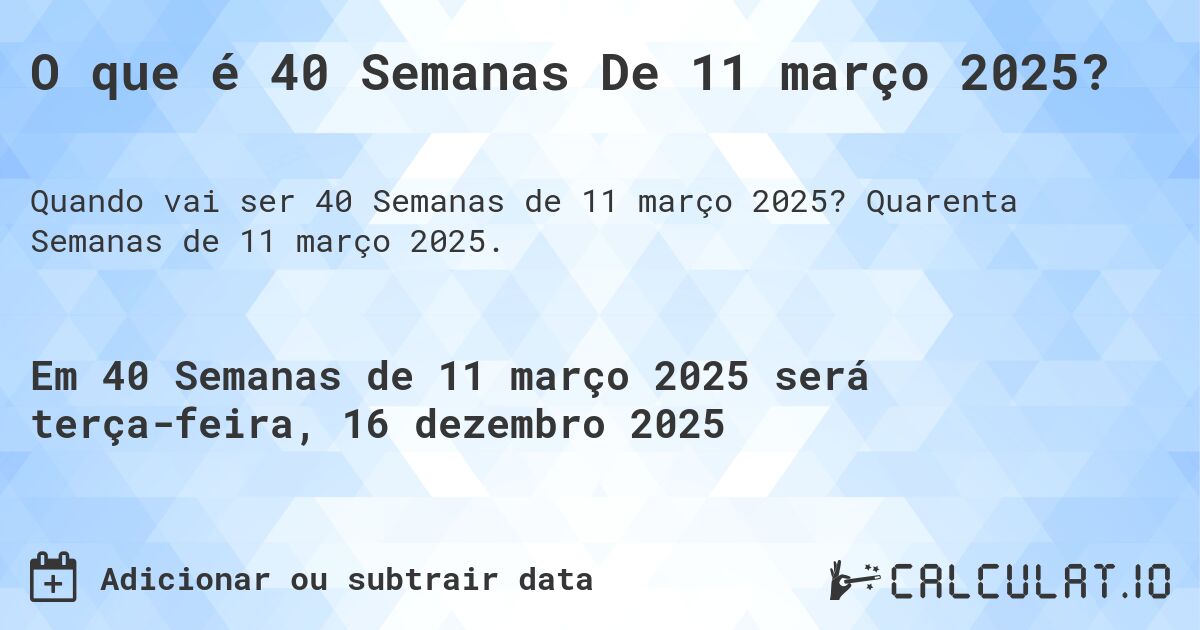 O que é 40 Semanas De 11 março 2025?

Quando vai ser 40 Semanas de 11 março 2025? Quarenta Semanas de 11 março 2025.

Em 40 Semanas de 11 março 2025 será terça-feira, 16 dezembro 2025

Adicionar ou subtrair data

CALCULAT.IO